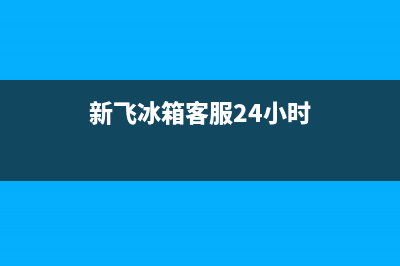 新飞冰箱客服24小时